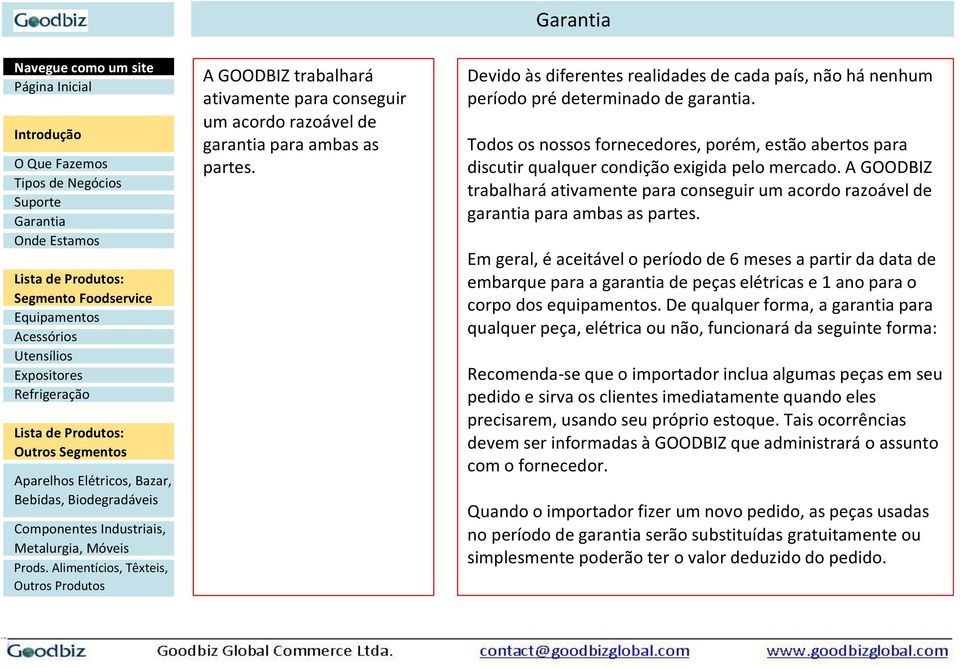 Goodbiz

Garantia

Navegue como um site
Página Inicial

Introdução

O Que Fazemos
Tipos de Negócios
Suporte
Garantia
Onde Estamos

Lista de Produtos:
Segmento Foodservice
Equipamentos
Acessórios
Utensílios
Expositores
Refrigeração

Lista de Produtos:
Outros Segmentos

Aparelhos Elétricos, Bazar, Bebidas, Biodegradáveis

Componentes Industriais, Metalurgia, Móveis

Prods. Alimentícios, Têxteis, Outros Produtos

A GOODBIZ trabalhará ativamente para conseguir um acordo razoável de garantia para ambas as partes.

Devido às diferentes realidades de cada país, não há nenhum período pré determinado de garantia.

Todos os nossos fornecedores, porém, estão abertos para discutir qualquer condição exigida pelo mercado. A GOODBIZ trabalhará ativamente para conseguir um acordo razoável de garantia para ambas as partes.

Em geral, é aceitável o período de 6 meses a partir da data de embarque para a garantia de peças elétricas e 1 ano para o corpo dos equipamentos. De qualquer forma, a garantia para qualquer peça, elétrica ou não, funcionará da seguinte forma:

Recomenda-se que o importador inclua algumas peças em seu pedido e sirva os clientes imediatamente quando eles precisarem, usando seu próprio estoque. Tais ocorrências devem ser informadas à GOODBIZ que administrará o assunto com o fornecedor.

Quando o importador fizer um novo pedido, as peças usadas no período de garantia serão substituídas gratuitamente ou simplesmente poderão ter o valor deduzido do pedido.

Goodbiz   Goodbiz Global Commerce Ltda.   contact@goodbizglobal.com   www.goodbizglobal.com